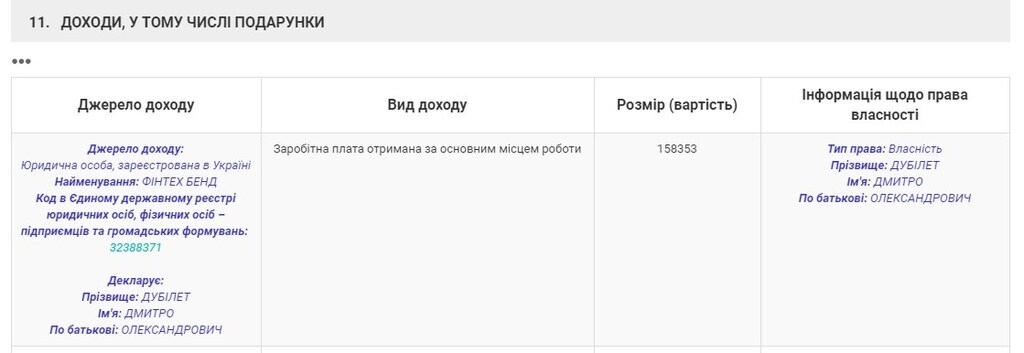 11. ДОХОДИ, У ТОМУ ЧИСЛІ ПОДАРУНКИ

•••

| Джерело доходу | Вид доходу | Розмір (вартість) | Інформація щодо права власності |
|---|---|---|---|
| Джерело доходу: Юридична особа, зареєстрована в Україні Найменування: ФІНТЕХ БЕНД Код в Єдиному державному реєстрі юридичних осіб, фізичних осіб – підприємців та громадських формувань: 32388371 Декларує: Прізвище: ДУБІЛЕТ Ім'я: ДМИТРО По батькові: ОЛЕКСАНДРОВИЧ | Заробітна плата отримана за основним місцем роботи | 158353 | Тип права: Власність Прізвище: ДУБІЛЕТ Ім'я: ДМИТРО По батькові: ОЛЕКСАНДРОВИЧ |